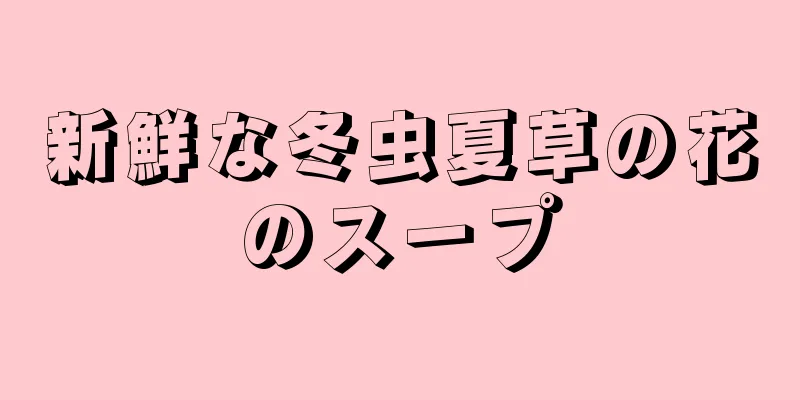 新鮮な冬虫夏草の花のスープ